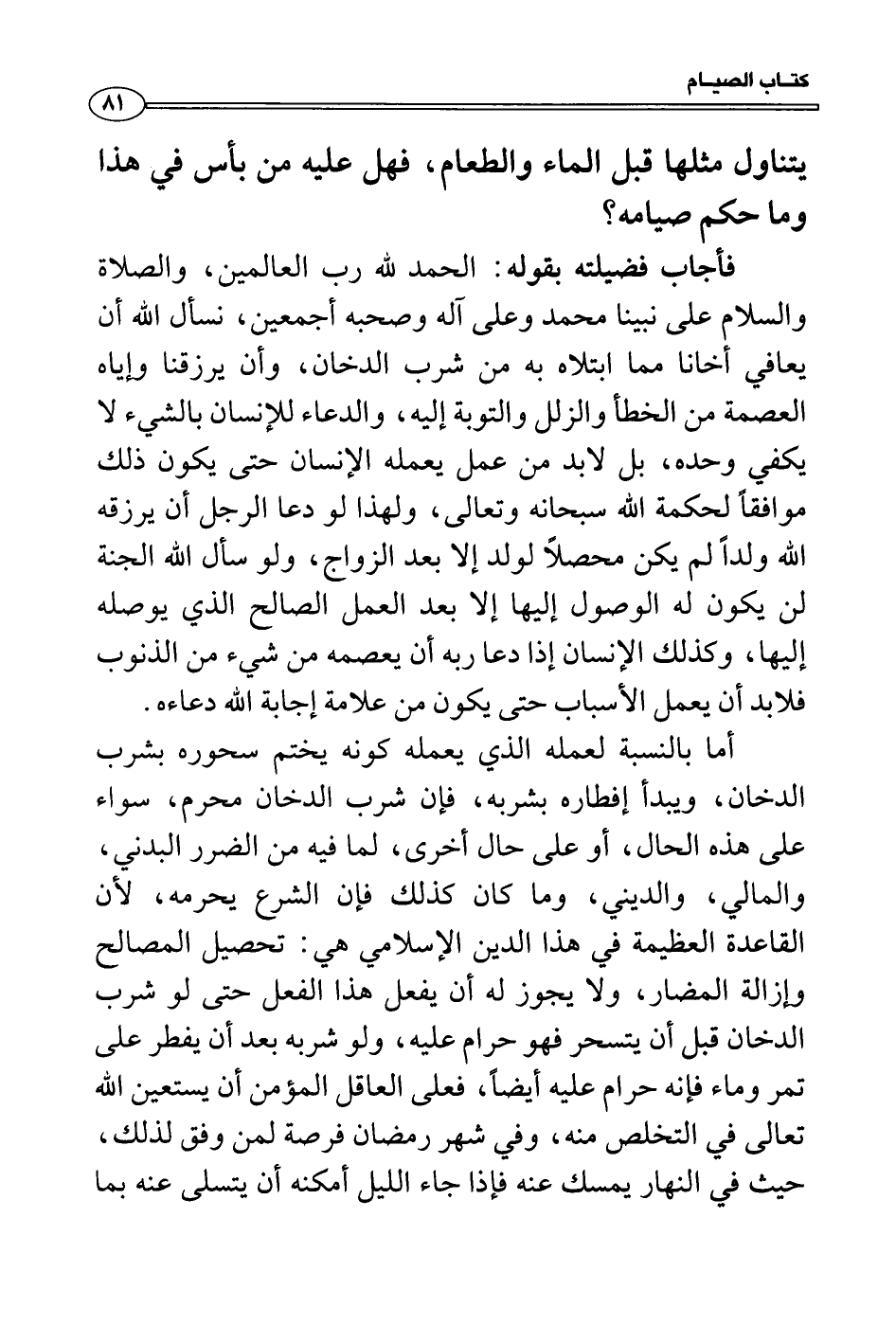 كتاب الصيام
٨١

يتناول مثلها قبل الماء والطعام، فهل عليه من بأس في هذا وما حكم صيامه؟

فأجاب فضيلته بقوله: الحمد لله رب العالمين، والصلاة والسلام على نبينا محمد وعلى آله وصحبه أجمعين، نسأل الله أن يعافي أخانا مما ابتلاه به من شرب الدخان، وأن يرزقنا وإياه العصمة من الخطأ والزلل والتوبة إليه، والدعاء للإنسان بالشيء لا يكفي وحده، بل لابد من عمل يعمله الإنسان حتى يكون ذلك موافقاً لحكمة الله سبحانه وتعالى، ولهذا لو دعا الرجل أن يرزقه الله ولداً لم يكن محصلاً لولد إلا بعد الزواج، ولو سأل الله الجنة لن يكون له الوصول إليها إلا بعد العمل الصالح الذي يوصله إليها، وكذلك الإنسان إذا دعا ربه أن يعصمه من شيء من الذنوب فلابد أن يعمل الأسباب حتى يكون من علامة إجابة الله دعاءه.

أما بالنسبة لعمله الذي يعمله كونه يختم سحوره بشرب الدخان، ويبدأ إفطاره بشربه، فإن شرب الدخان محرم، سواء على هذه الحال، أو على حال أخرى، لما فيه من الضرر البدني، والمالي، والديني، وما كان كذلك فإن الشرع يحرمه، لأن القاعدة العظيمة في هذا الدين الإسلامي هي: تحصيل المصالح وإزالة المضار، ولا يجوز له أن يفعل هذا الفعل حتى لو شرب الدخان قبل أن يتسحر فهو حرام عليه، ولو شربه بعد أن يفطر على تمر وماء فإنه حرام عليه أيضاً، فعلى العاقل المؤمن أن يستعين الله تعالى في التخلص منه، وفي شهر رمضان فرصة لمن وفق لذلك، حيث في النهار يمسك عنه فإذا جاء الليل أمكنه أن يتسلى عنه بما